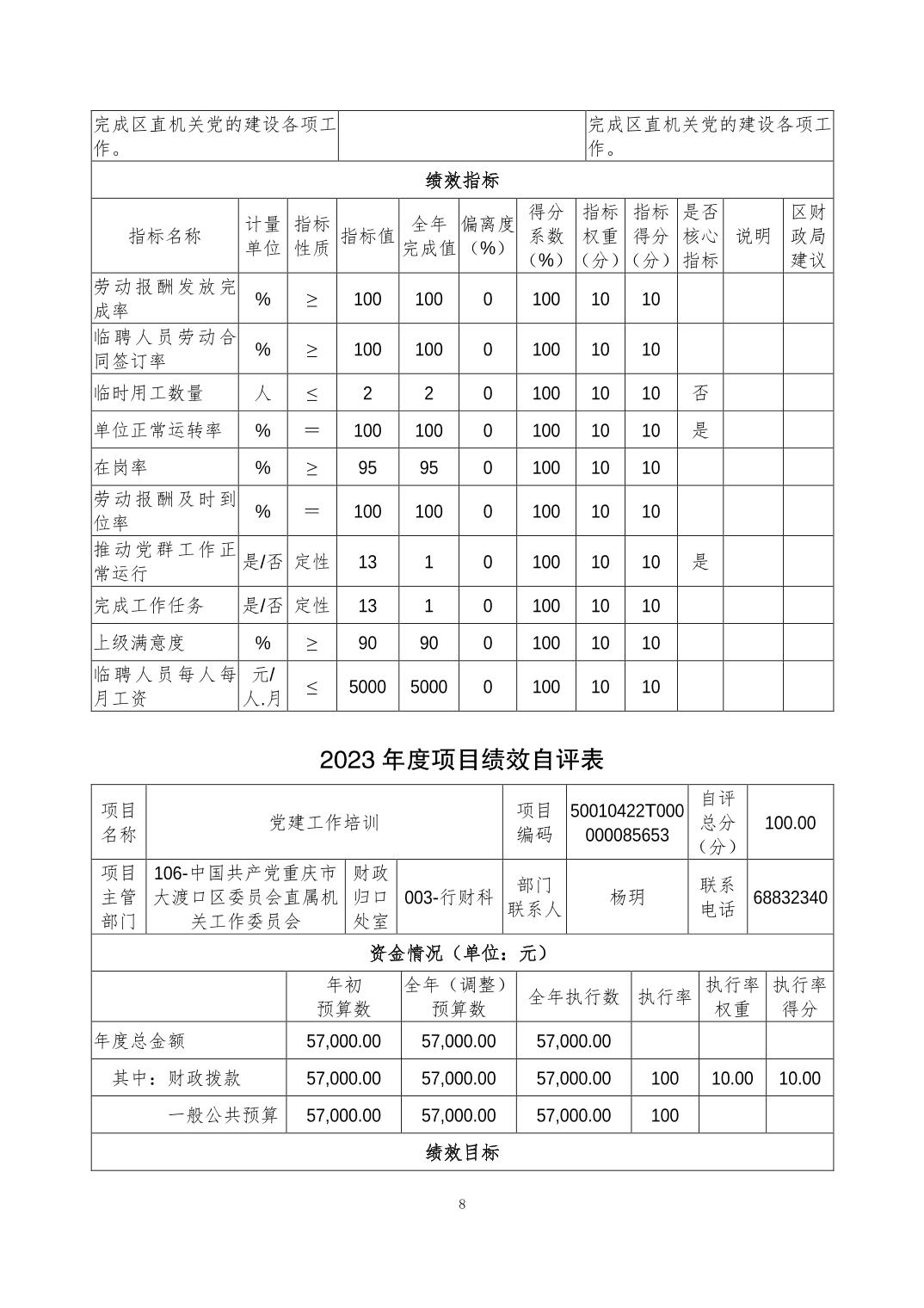 | 完成区直机关党的建设各项工作。 | | 完成区直机关党的建设各项工作。 |
|---|---|---|

绩效指标

| 指标名称 | 计量单位 | 指标性质 | 指标值 | 全年完成值 | 偏离度（%） | 得分系数（%） | 指标权重（分） | 指标得分（分） | 是否核心指标 | 说明 | 区财政局建议 |
|---|---|---|---|---|---|---|---|---|---|---|---|
| 劳动报酬发放完成率 | % | ≥ | 100 | 100 | 0 | 100 | 10 | 10 | | | |
| 临聘人员劳动合同签订率 | % | ≥ | 100 | 100 | 0 | 100 | 10 | 10 | | | |
| 临时用工数量 | 人 | ≤ | 2 | 2 | 0 | 100 | 10 | 10 | 否 | | |
| 单位正常运转率 | % | ＝ | 100 | 100 | 0 | 100 | 10 | 10 | 是 | | |
| 在岗率 | % | ≥ | 95 | 95 | 0 | 100 | 10 | 10 | | | |
| 劳动报酬及时到位率 | % | ＝ | 100 | 100 | 0 | 100 | 10 | 10 | | | |
| 推动党群工作正常运行 | 是/否 | 定性 | 13 | 1 | 0 | 100 | 10 | 10 | 是 | | |
| 完成工作任务 | 是/否 | 定性 | 13 | 1 | 0 | 100 | 10 | 10 | | | |
| 上级满意度 | % | ≥ | 90 | 90 | 0 | 100 | 10 | 10 | | | |
| 临聘人员每人每月工资 | 元/人.月 | ≤ | 5000 | 5000 | 0 | 100 | 10 | 10 | | | |

2023 年度项目绩效自评表

| 项目名称 | 党建工作培训 | | | 项目编码 | 50010422T000000085653 | 自评总分（分） | 100.00 |
|---|---|---|---|---|---|---|---|
| 项目主管部门 | 106-中国共产党重庆市大渡口区委员会直属机关工作委员会 | 财政归口处室 | 003-行财科 | 部门联系人 | 杨玥 | 联系电话 | 68832340 |

资金情况（单位：元）

| | 年初预算数 | 全年（调整）预算数 | 全年执行数 | 执行率 | 执行率权重 | 执行率得分 |
|---|---|---|---|---|---|---|
| 年度总金额 | 57,000.00 | 57,000.00 | 57,000.00 | | | |
| 其中：财政拨款 | 57,000.00 | 57,000.00 | 57,000.00 | 100 | 10.00 | 10.00 |
| 一般公共预算 | 57,000.00 | 57,000.00 | 57,000.00 | 100 | | |

绩效目标

8